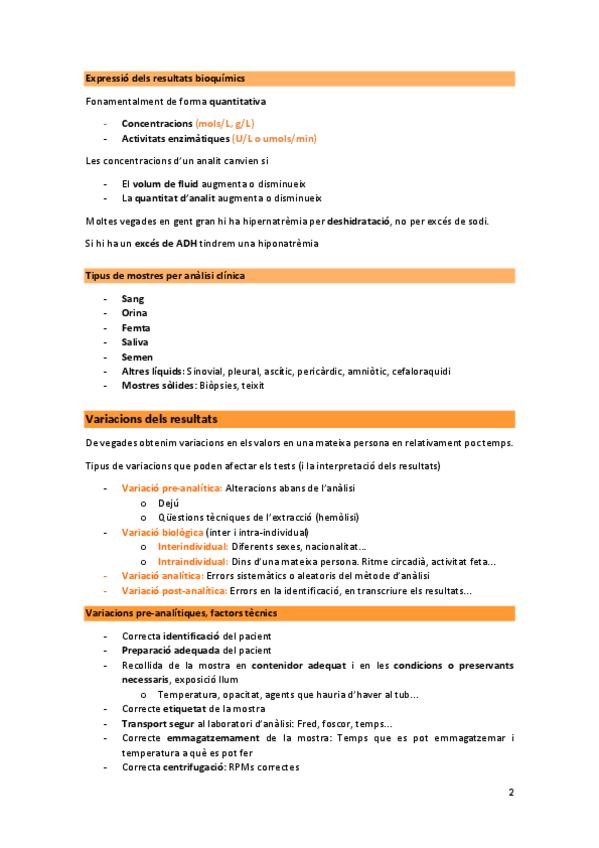 Expressió dels resultats bioquímics

Fonamentalment de forma quantitativa

- Concentracions (mols/L, g/L)
- Activitats enzimàtiques (U/L o umols/min)

Les concentracions d'un analit canvien si

- El volum de fluid augmenta o disminueix
- La quantitat d'analit augmenta o disminueix

Moltes vegades en gent gran hi ha hipernatrèmia per deshidratació, no per excés de sodi.

Si hi ha un excés de ADH tindrem una hiponatrèmia

Tipus de mostres per anàlisi clínica

- Sang
- Orina
- Femta
- Saliva
- Semen
- Altres líquids: Sinovial, pleural, ascític, pericàrdic, amniòtic, cefaloraquidi
- Mostres sòlides: Biòpsies, teixit

Variacions dels resultats

De vegades obtenim variacions en els valors en una mateixa persona en relativament poc temps.

Tipus de variacions que poden afectar els tests (i la interpretació dels resultats)

- Variació pre-analítica: Alteracions abans de l'anàlisi
  o Dejú
  o Qüestions tècniques de l'extracció (hemòlisi)
- Variació biològica (inter i intra-individual)
  o Interindividual: Diferents sexes, nacionalitat...
  o Intraindividual: Dins d'una mateixa persona. Ritme circadià, activitat feta...
- Variació analítica: Errors sistemàtics o aleatoris del mètode d'anàlisi
- Variació post-analítica: Errors en la identificació, en transcriure els resultats...

Variacions pre-analítiques, factors tècnics

- Correcta identificació del pacient
- Preparació adequada del pacient
- Recollida de la mostra en contenidor adequat i en les condicions o preservants necessaris, exposició llum
  o Temperatura, opacitat, agents que hauria d'haver al tub...
- Correcte etiquetat de la mostra
- Transport segur al laboratori d'anàlisi: Fred, foscor, temps...
- Correcte emmagatzemament de la mostra: Temps que es pot emmagatzemar i temperatura a què es pot fer
- Correcta centrifugació: RPMs correctes

2